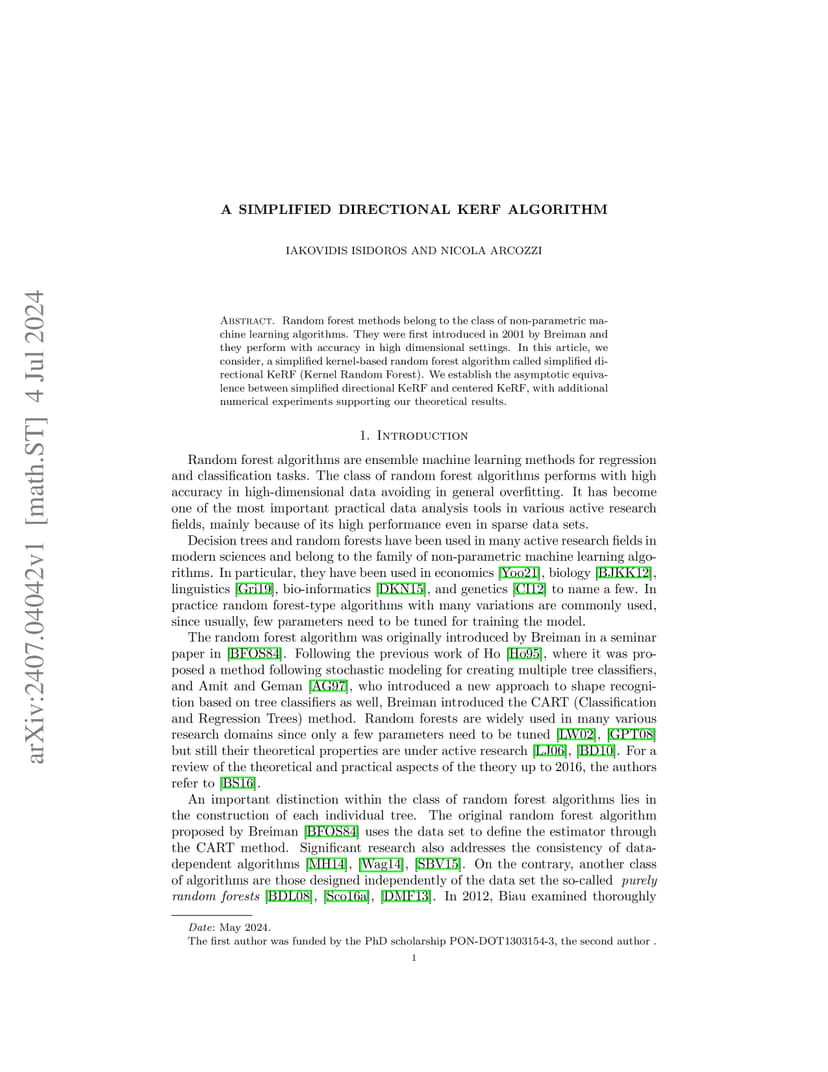 arXiv:2407.04042v1 [math.ST] 4 Jul 2024

A SIMPLIFIED DIRECTIONAL KERF ALGORITHM

IAKOVIDIS ISIDOROS AND NICOLA ARCOZZI

Abstract. Random forest methods belong to the class of non-parametric machine learning algorithms. They were first introduced in 2001 by Breiman and they perform with accuracy in high dimensional settings. In this article, we consider, a simplified kernel-based random forest algorithm called simplified directional KeRF (Kernel Random Forest). We establish the asymptotic equivalence between simplified directional KeRF and centered KeRF, with additional numerical experiments supporting our theoretical results.

1. Introduction

Random forest algorithms are ensemble machine learning methods for regression and classification tasks. The class of random forest algorithms performs with high accuracy in high-dimensional data avoiding in general overfitting. It has become one of the most important practical data analysis tools in various active research fields, mainly because of its high performance even in sparse data sets.

Decision trees and random forests have been used in many active research fields in modern sciences and belong to the family of non-parametric machine learning algorithms. In particular, they have been used in economics [Yoo21], biology [BJKK12], linguistics [Gri19], bio-informatics [DKN15], and genetics [CI12] to name a few. In practice random forest-type algorithms with many variations are commonly used, since usually, few parameters need to be tuned for training the model.

The random forest algorithm was originally introduced by Breiman in a seminar paper in [BFOS84]. Following the previous work of Ho [Ho95], where it was proposed a method following stochastic modeling for creating multiple tree classifiers, and Amit and Geman [AG97], who introduced a new approach to shape recognition based on tree classifiers as well, Breiman introduced the CART (Classification and Regression Trees) method. Random forests are widely used in many various research domains since only a few parameters need to be tuned [LW02], [GPT08] but still their theoretical properties are under active research [LJ06], [BD10]. For a review of the theoretical and practical aspects of the theory up to 2016, the authors refer to [BS16].

An important distinction within the class of random forest algorithms lies in the construction of each individual tree. The original random forest algorithm proposed by Breiman [BFOS84] uses the data set to define the estimator through the CART method. Significant research also addresses the consistency of data-dependent algorithms [MH14], [Wag14], [SBV15]. On the contrary, another class of algorithms are those designed independently of the data set the so-called purely random forests [BDL08], [Sco16a], [DMF13]. In 2012, Biau examined thoroughly

Date: May 2024.
The first author was funded by the PhD scholarship PON-DOT1303154-3, the second author .

1